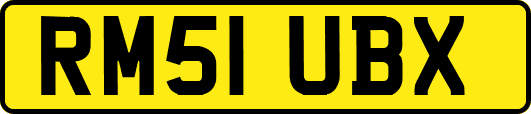 RM51 UBX